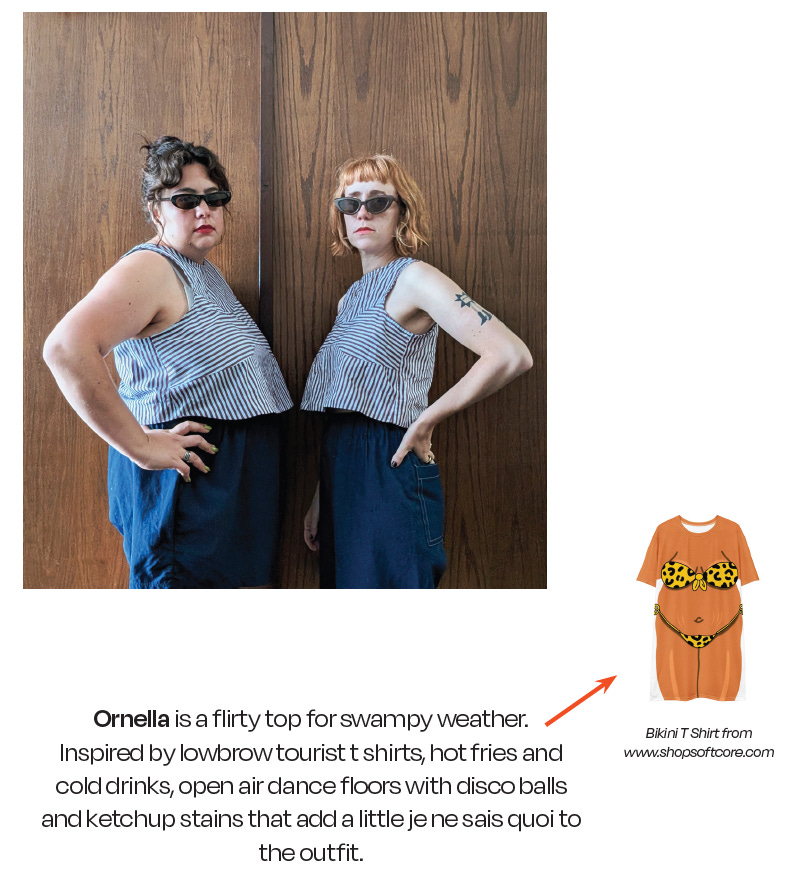 Ornella is a flirty top for swampy weather. Inspired by lowbrow tourist t shirts, hot fries and cold drinks, open air dance floors with disco balls and ketchup stains that add a little je ne sais quoi to the outfit.

Bikini T Shirt from www.shopsoftcore.com